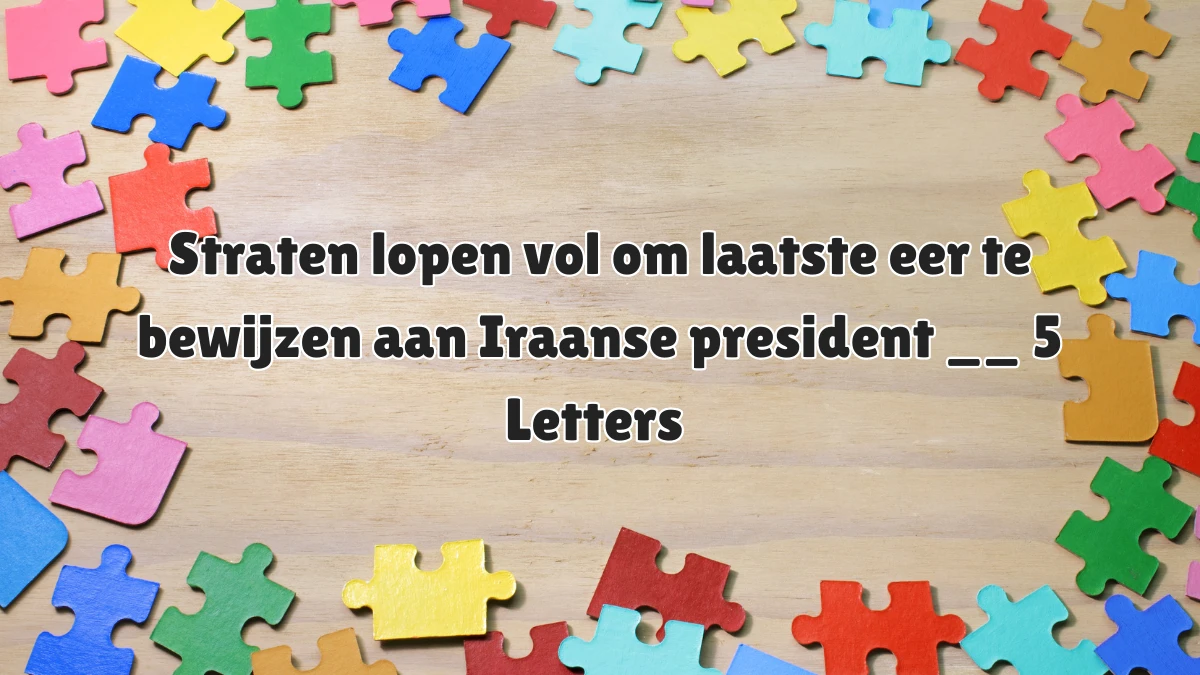 Straten lopen vol om laatste eer te bewijzen aan Iraanse president __ 5 Letters